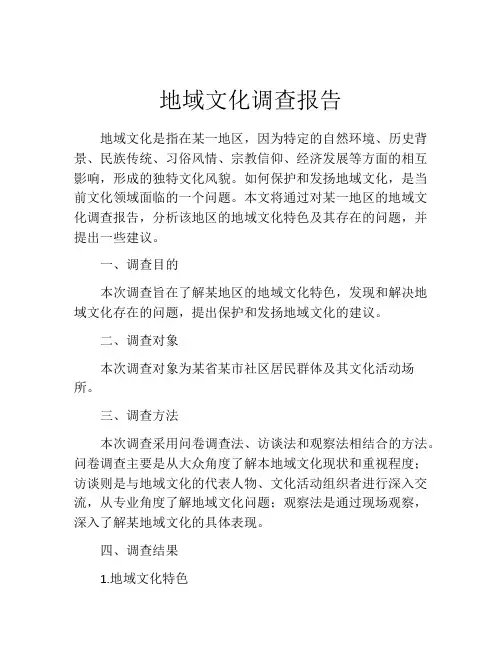 地域文化调查报告

地域文化是指在某一地区，因为特定的自然环境、历史背景、民族传统、习俗风情、宗教信仰、经济发展等方面的相互影响，形成的独特文化风貌。如何保护和发扬地域文化，是当前文化领域面临的一个问题。本文将通过对某一地区的地域文化调查报告，分析该地区的地域文化特色及其存在的问题，并提出一些建议。

一、调查目的

本次调查旨在了解某地区的地域文化特色，发现和解决地域文化存在的问题，提出保护和发扬地域文化的建议。

二、调查对象

本次调查对象为某省某市社区居民群体及其文化活动场所。

三、调查方法

本次调查采用问卷调查法、访谈法和观察法相结合的方法。问卷调查主要是从大众角度了解本地域文化现状和重视程度；访谈则是与地域文化的代表人物、文化活动组织者进行深入交流，从专业角度了解地域文化问题；观察法是通过现场观察，深入了解某地域文化的具体表现。

四、调查结果

1.地域文化特色